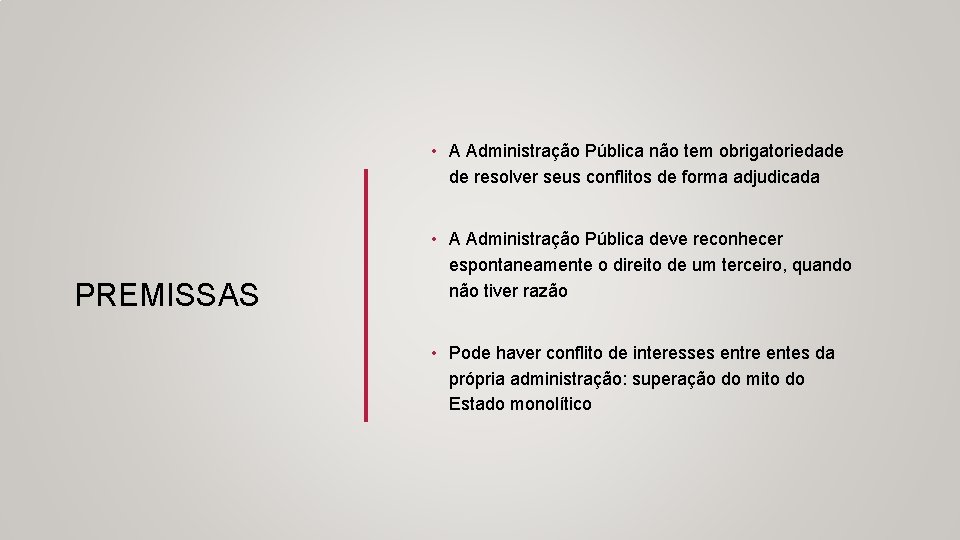 PREMISSAS

• A Administração Pública não tem obrigatoriedade de resolver seus conflitos de forma adjudicada

• A Administração Pública deve reconhecer espontaneamente o direito de um terceiro, quando não tiver razão

• Pode haver conflito de interesses entre entes da própria administração: superação do mito do Estado monolítico